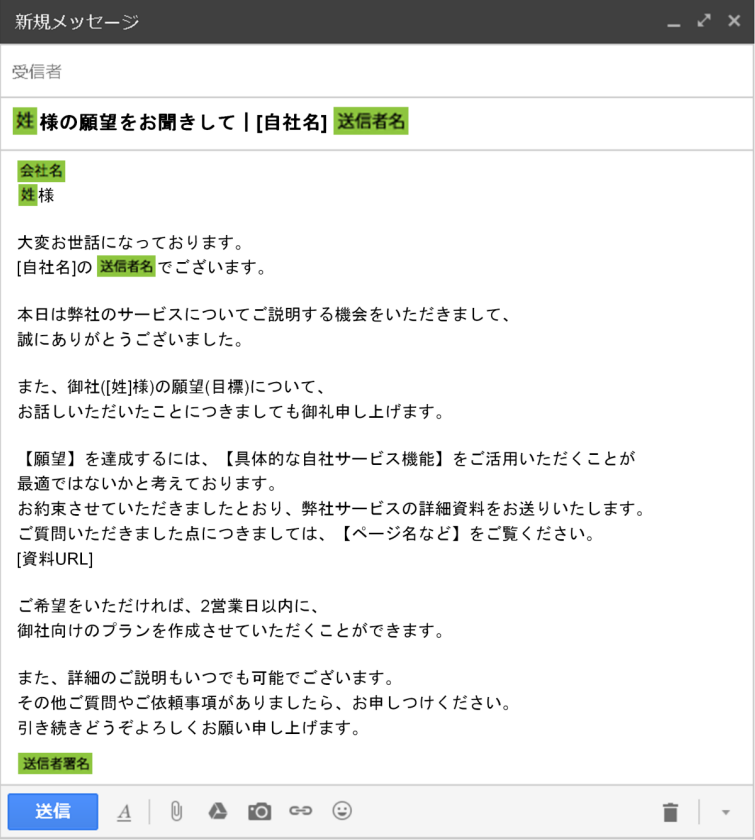 新規メッセージ

受信者

姓 様の願望をお聞きして | [自社名] 送信者名

会社名
姓 様

大変お世話になっております。
[自社名]の 送信者名 でございます。

本日は弊社のサービスについてご説明する機会をいただきまして、
誠にありがとうございました。

また、御社([姓]様)の願望(目標)について、
お話しいただいたことにつきましても御礼申し上げます。

【願望】を達成するには、【具体的な自社サービス機能】をご活用いただくことが
最適ではないかと考えております。
お約束させていただきましたとおり、弊社サービスの詳細資料をお送りいたします。
ご質問いただきました点につきましては、【ページ名など】をご覧ください。
[資料URL]

ご希望をいただければ、2営業日以内に、
御社向けのプランを作成させていただくことができます。

また、詳細のご説明もいつでも可能でございます。
その他ご質問やご依頼事項がありましたら、お申しつけください。
引き続きどうぞよろしくお願い申し上げます。

送信者署名

送信